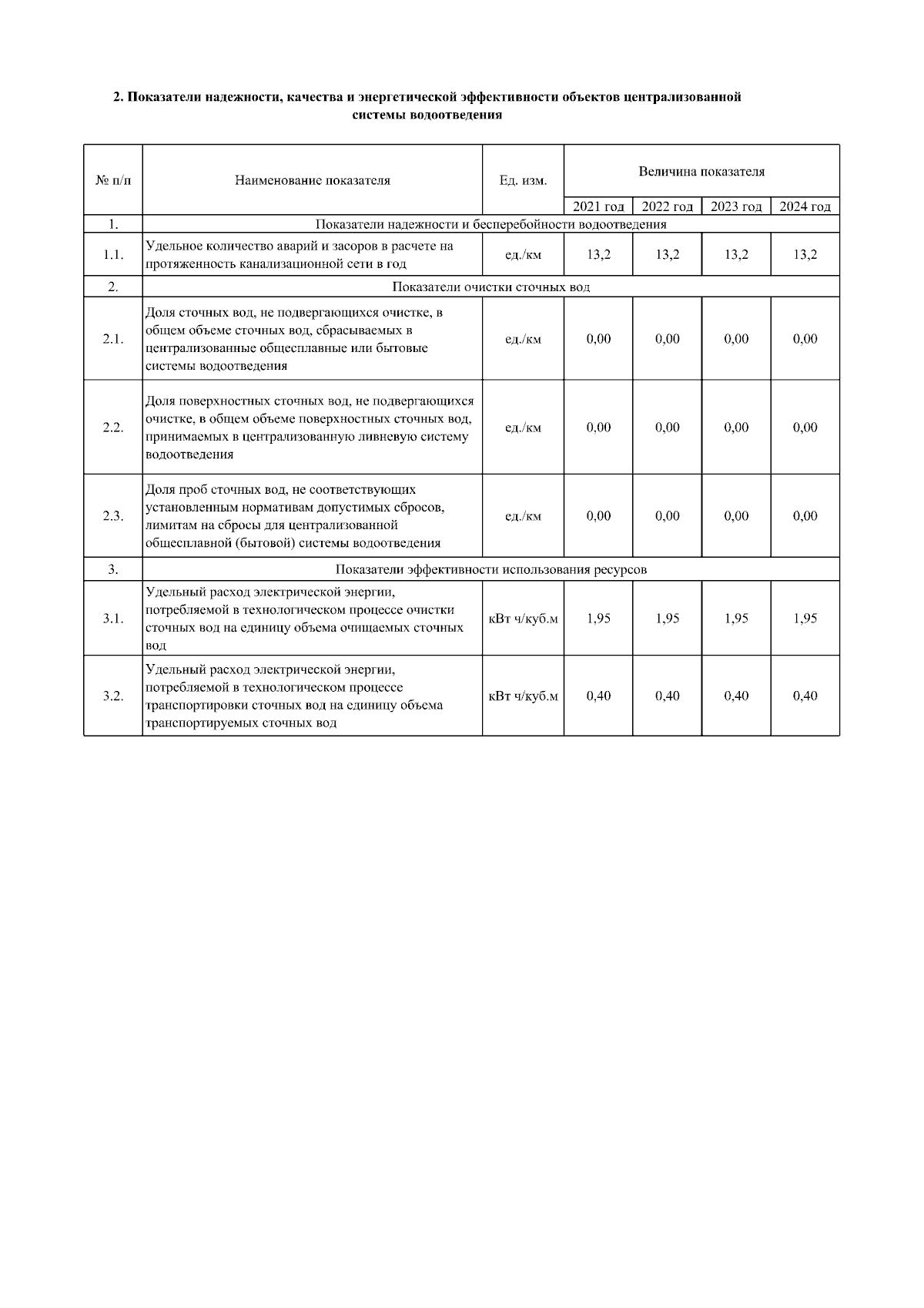 2. Показатели надежности, качества и энергетической эффективности объектов централизованной системы водоотведения

| № п/п | Наименование показателя | Ед. изм. | Величина показателя | | | |
|---|---|---|---|---|---|---|
| | | | 2021 год | 2022 год | 2023 год | 2024 год |
| 1. | Показатели надежности и бесперебойности водоотведения | | | | | |
| 1.1. | Удельное количество аварий и засоров в расчете на протяженность канализационной сети в год | ед./км | 13,2 | 13,2 | 13,2 | 13,2 |
| 2. | Показатели очистки сточных вод | | | | | |
| 2.1. | Доля сточных вод, не подвергающихся очистке, в общем объеме сточных вод, сбрасываемых в централизованные общесплавные или бытовые системы водоотведения | ед./км | 0,00 | 0,00 | 0,00 | 0,00 |
| 2.2. | Доля поверхностных сточных вод, не подвергающихся очистке, в общем объеме поверхностных сточных вод, принимаемых в централизованную ливневую систему водоотведения | ед./км | 0,00 | 0,00 | 0,00 | 0,00 |
| 2.3. | Доля проб сточных вод, не соответствующих установленным нормативам допустимых сбросов, лимитам на сбросы для централизованной общесплавной (бытовой) системы водоотведения | ед./км | 0,00 | 0,00 | 0,00 | 0,00 |
| 3. | Показатели эффективности использования ресурсов | | | | | |
| 3.1. | Удельный расход электрической энергии, потребляемой в технологическом процессе очистки сточных вод на единицу объема очищаемых сточных вод | кВт ч/куб.м | 1,95 | 1,95 | 1,95 | 1,95 |
| 3.2. | Удельный расход электрической энергии, потребляемой в технологическом процессе транспортировки сточных вод на единицу объема транспортируемых сточных вод | кВт ч/куб.м | 0,40 | 0,40 | 0,40 | 0,40 |